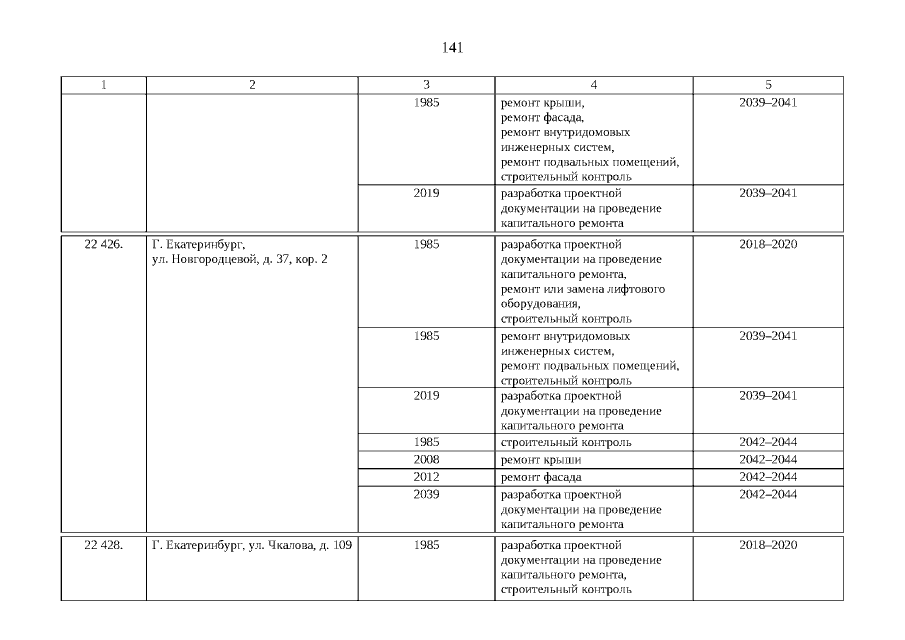 141

| 1 | 2 | 3 | 4 | 5 |
|---|---|---|---|---|
| | | 1985 | ремонт крыши, ремонт фасада, ремонт внутридомовых инженерных систем, ремонт подвальных помещений, строительный контроль | 2039–2041 |
| | | 2019 | разработка проектной документации на проведение капитального ремонта | 2039–2041 |
| 22 426. | Г. Екатеринбург, ул. Новгородцевой, д. 37, кор. 2 | 1985 | разработка проектной документации на проведение капитального ремонта, ремонт или замена лифтового оборудования, строительный контроль | 2018–2020 |
| | | 1985 | ремонт внутридомовых инженерных систем, ремонт подвальных помещений, строительный контроль | 2039–2041 |
| | | 2019 | разработка проектной документации на проведение капитального ремонта | 2039–2041 |
| | | 1985 | строительный контроль | 2042–2044 |
| | | 2008 | ремонт крыши | 2042–2044 |
| | | 2012 | ремонт фасада | 2042–2044 |
| | | 2039 | разработка проектной документации на проведение капитального ремонта | 2042–2044 |
| 22 428. | Г. Екатеринбург, ул. Чкалова, д. 109 | 1985 | разработка проектной документации на проведение капитального ремонта, строительный контроль | 2018–2020 |